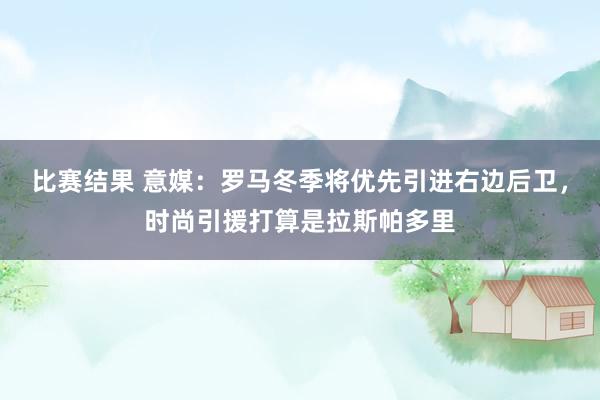 比赛结果 意媒：罗马冬季将优先引进右边后卫，时尚引援打算是拉斯帕多里